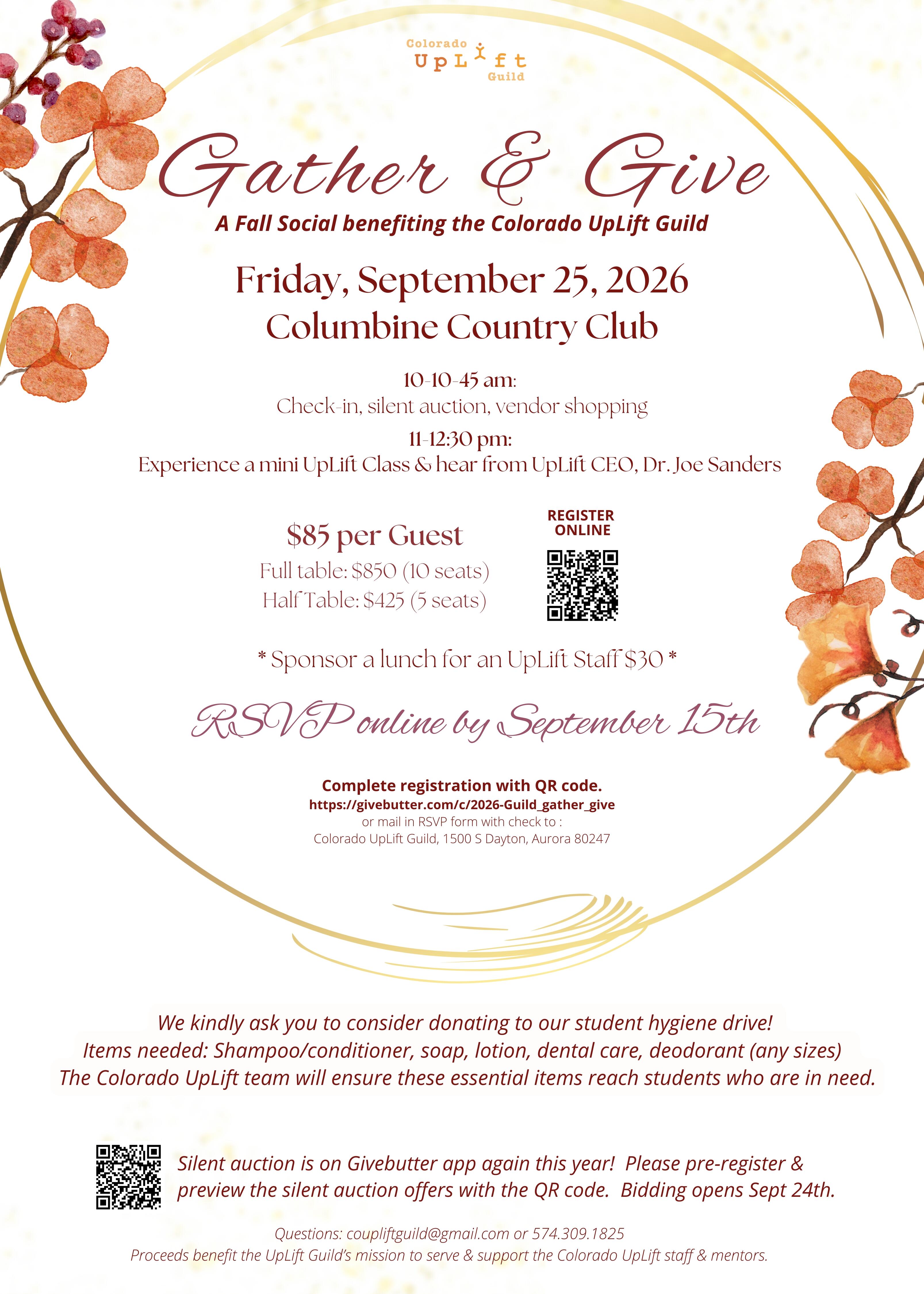 Colorado UpLift Guild

Gather & Give

A Fall Social benefiting the Colorado UpLift Guild

Friday, September 25, 2026
Columbine Country Club

10-10-45 am:
Check-in, silent auction, vendor shopping
11-12:30 pm:
Experience a mini UpLift Class & hear from UpLift CEO, Dr. Joe Sanders

$85 per Guest
Full table: $850 (10 seats)
Half Table: $425 (5 seats)

REGISTER ONLINE

* Sponsor a lunch for an UpLift Staff $30 *

RSVP online by September 15th

Complete registration with QR code.
https://givebutter.com/c/2026-Guild_gather_give
or mail in RSVP form with check to :
Colorado UpLift Guild, 1500 S Dayton, Aurora 80247

We kindly ask you to consider donating to our student hygiene drive!
Items needed: Shampoo/conditioner, soap, lotion, dental care, deodorant (any sizes)
The Colorado UpLift team will ensure these essential items reach students who are in need.

Silent auction is on Givebutter app again this year! Please pre-register & preview the silent auction offers with the QR code. Bidding opens Sept 24th.

Questions: coupliftguild@gmail.com or 574.309.1825
Proceeds benefit the UpLift Guild's mission to serve & support the Colorado UpLift staff & mentors.